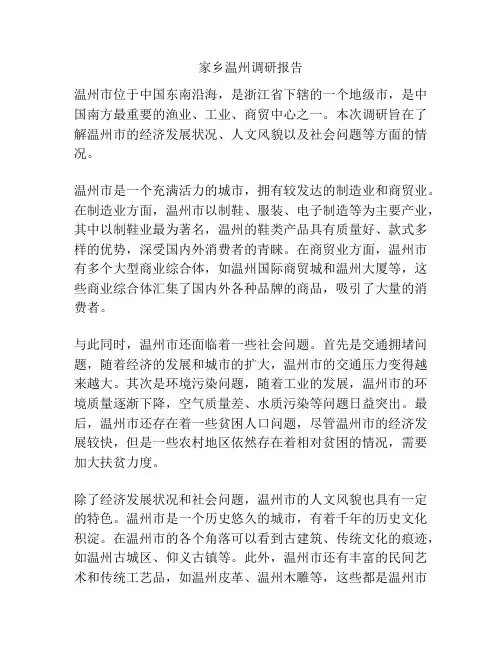 家乡温州调研报告

温州市位于中国东南沿海，是浙江省下辖的一个地级市，是中国南方最重要的渔业、工业、商贸中心之一。本次调研旨在了解温州市的经济发展状况、人文风貌以及社会问题等方面的情况。

温州市是一个充满活力的城市，拥有较发达的制造业和商贸业。在制造业方面，温州市以制鞋、服装、电子制造等为主要产业，其中以制鞋业最为著名，温州的鞋类产品具有质量好、款式多样的优势，深受国内外消费者的青睐。在商贸业方面，温州市有多个大型商业综合体，如温州国际商贸城和温州大厦等，这些商业综合体汇集了国内外各种品牌的商品，吸引了大量的消费者。

与此同时，温州市还面临着一些社会问题。首先是交通拥堵问题，随着经济的发展和城市的扩大，温州市的交通压力变得越来越大。其次是环境污染问题，随着工业的发展，温州市的环境质量逐渐下降，空气质量差、水质污染等问题日益突出。最后，温州市还存在着一些贫困人口问题，尽管温州市的经济发展较快，但是一些农村地区依然存在着相对贫困的情况，需要加大扶贫力度。

除了经济发展状况和社会问题，温州市的人文风貌也具有一定的特色。温州市是一个历史悠久的城市，有着千年的历史文化积淀。在温州市的各个角落可以看到古建筑、传统文化的痕迹，如温州古城区、仰义古镇等。此外，温州市还有丰富的民间艺术和传统工艺品，如温州皮革、温州木雕等，这些都是温州市